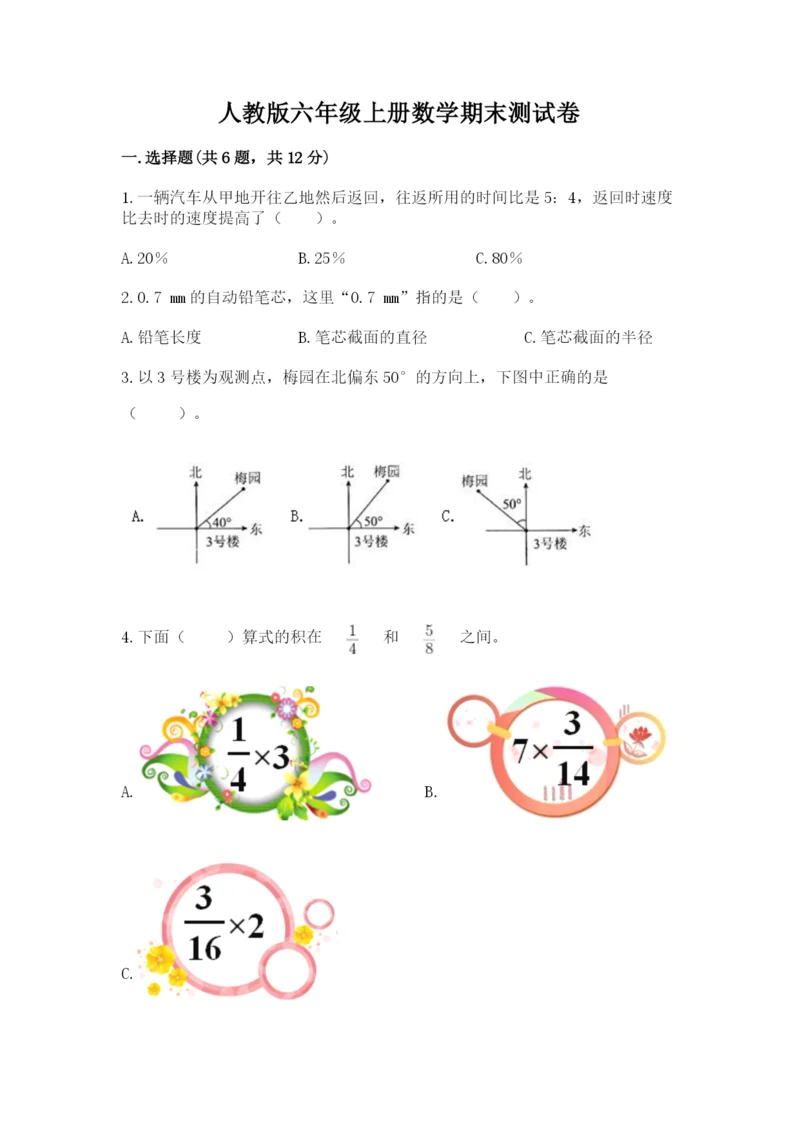 人教版六年级上册数学期末测试卷

一.选择题(共6题，共12分)

1.一辆汽车从甲地开往乙地然后返回，往返所用的时间比是5：4，返回时速度比去时的速度提高了（　　）。

A.20%　　B.25%　　C.80%

2.0.7 mm的自动铅笔芯，这里“0.7 mm”指的是（　　）。

A.铅笔长度　　B.笔芯截面的直径　　C.笔芯截面的半径

3.以3号楼为观测点，梅园在北偏东50°的方向上，下图中正确的是（　　）。

A. 北 梅园 40° 东 3号楼　　B. 北 梅园 50° 东 3号楼　　C. 梅园 北 50° 东 3号楼

4.下面（　　）算式的积在 $\frac{1}{4}$ 和 $\frac{5}{8}$ 之间。

A. $\frac{1}{4}\times3$　　B. $7\times\frac{3}{14}$

C. $\frac{3}{16}\times2$